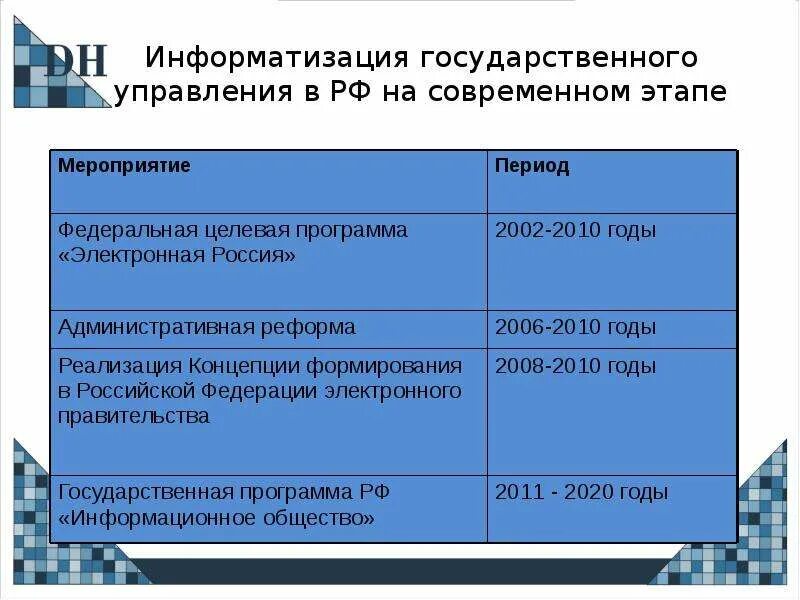 DH

Информатизация государственного управления в РФ на современном этапе

| Мероприятие | Период |
|---|---|
| Федеральная целевая программа «Электронная Россия» | 2002-2010 годы |
| Административная реформа | 2006-2010 годы |
| Реализация Концепции формирования в Российской Федерации электронного правительства | 2008-2010 годы |
| Государственная программа РФ «Информационное общество» | 2011 - 2020 годы |